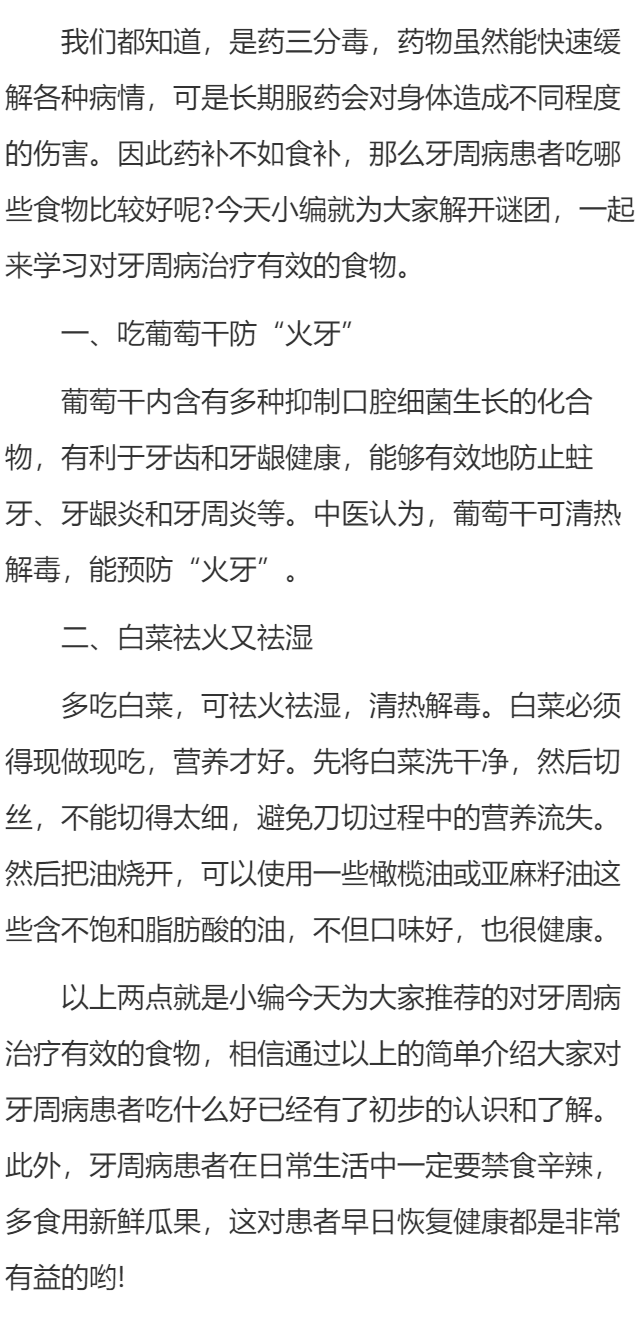 我们都知道，是药三分毒，药物虽然能快速缓解各种病情，可是长期服药会对身体造成不同程度的伤害。因此药补不如食补，那么牙周病患者吃哪些食物比较好呢?今天小编就为大家解开谜团，一起来学习对牙周病治疗有效的食物。

一、吃葡萄干防“火牙”

葡萄干内含有多种抑制口腔细菌生长的化合物，有利于牙齿和牙龈健康，能够有效地防止蛀牙、牙龈炎和牙周炎等。中医认为，葡萄干可清热解毒，能预防“火牙”。

二、白菜祛火又祛湿

多吃白菜，可祛火祛湿，清热解毒。白菜必须得现做现吃，营养才好。先将白菜洗干净，然后切丝，不能切得太细，避免刀切过程中的营养流失。然后把油烧开，可以使用一些橄榄油或亚麻籽油这些含不饱和脂肪酸的油，不但口味好，也很健康。

以上两点就是小编今天为大家推荐的对牙周病治疗有效的食物，相信通过以上的简单介绍大家对牙周病患者吃什么好已经有了初步的认识和了解。此外，牙周病患者在日常生活中一定要禁食辛辣，多食用新鲜瓜果，这对患者早日恢复健康都是非常有益的哟!